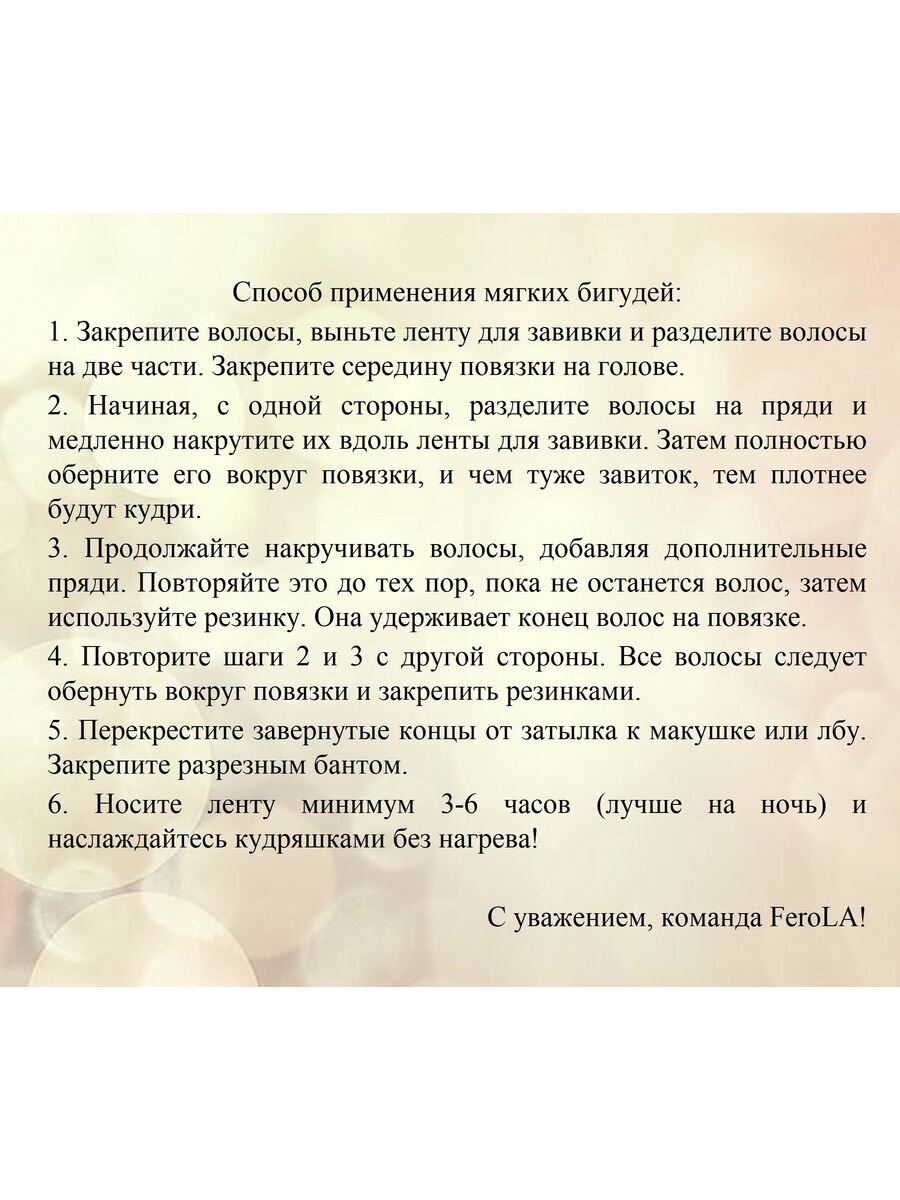 Способ применения мягких бигудей:

1. Закрепите волосы, выньте ленту для завивки и разделите волосы на две части. Закрепите середину повязки на голове.

2. Начиная, с одной стороны, разделите волосы на пряди и медленно накрутите их вдоль ленты для завивки. Затем полностью оберните его вокруг повязки, и чем туже завиток, тем плотнее будут кудри.

3. Продолжайте накручивать волосы, добавляя дополнительные пряди. Повторяйте это до тех пор, пока не останется волос, затем используйте резинку. Она удерживает конец волос на повязке.

4. Повторите шаги 2 и 3 с другой стороны. Все волосы следует обернуть вокруг повязки и закрепить резинками.

5. Перекрестите завернутые концы от затылка к макушке или лбу. Закрепите разрезным бантом.

6. Носите ленту минимум 3-6 часов (лучше на ночь) и наслаждайтесь кудряшками без нагрева!

С уважением, команда FeroLA!